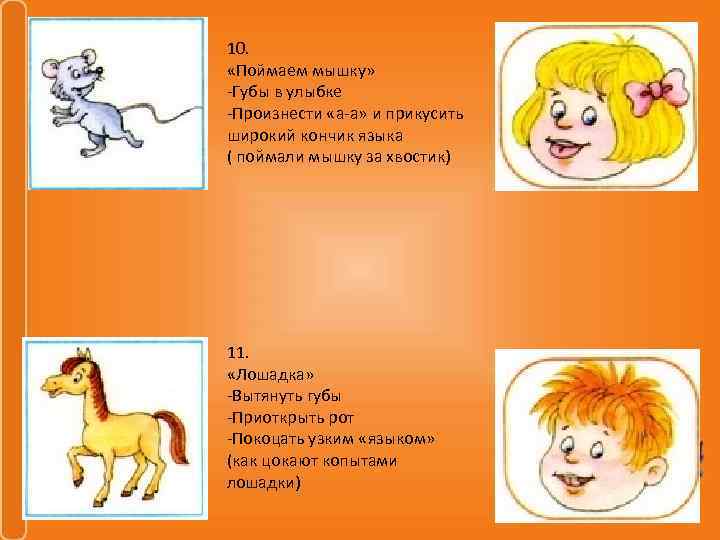 10.
«Поймаем мышку»
-Губы в улыбке
-Произнести «а-а» и прикусить широкий кончик языка
( поймали мышку за хвостик)

11.
«Лошадка»
-Вытянуть губы
-Приоткрыть рот
-Покоцать узким «языком»
(как цокают копытами лошадки)